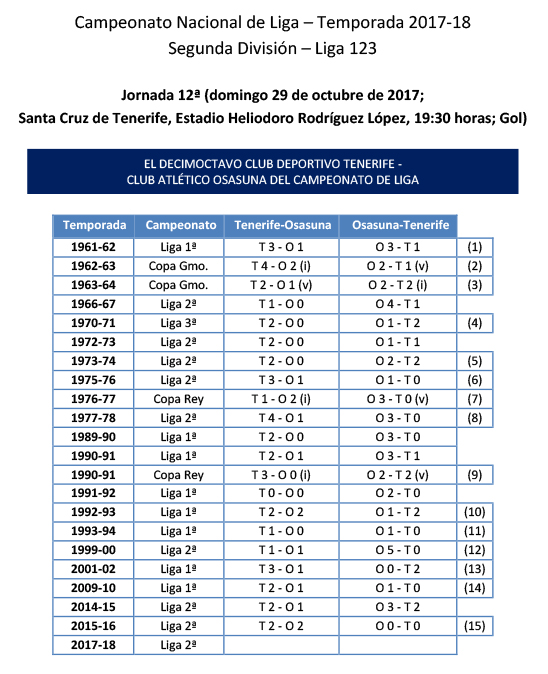 Campeonato Nacional de Liga – Temporada 2017-18
Segunda División – Liga 123

Jornada 12ª (domingo 29 de octubre de 2017;
Santa Cruz de Tenerife, Estadio Heliodoro Rodríguez López, 19:30 horas; Gol)

EL DECIMOCTAVO CLUB DEPORTIVO TENERIFE -
CLUB ATLÉTICO OSASUNA DEL CAMPEONATO DE LIGA

| Temporada | Campeonato | Tenerife-Osasuna | Osasuna-Tenerife | |
|---|---|---|---|---|
| 1961-62 | Liga 1ª | T 3 - O 1 | O 3 - T 1 | (1) |
| 1962-63 | Copa Gmo. | T 4 - O 2 (i) | O 2 - T 1 (v) | (2) |
| 1963-64 | Copa Gmo. | T 2 - O 1 (v) | O 2 - T 2 (i) | (3) |
| 1966-67 | Liga 2ª | T 1 - O 0 | O 4 - T 1 | |
| 1970-71 | Liga 3ª | T 2 - O 0 | O 1 - T 2 | (4) |
| 1972-73 | Liga 2ª | T 2 - O 0 | O 1 - T 1 | |
| 1973-74 | Liga 2ª | T 2 - O 0 | O 2 - T 2 | (5) |
| 1975-76 | Liga 2ª | T 3 - O 1 | O 1 - T 0 | (6) |
| 1976-77 | Copa Rey | T 1 - O 2 (i) | O 3 - T 0 (v) | (7) |
| 1977-78 | Liga 2ª | T 4 - O 1 | O 3 - T 0 | (8) |
| 1989-90 | Liga 1ª | T 2 - O 0 | O 3 - T 0 | |
| 1990-91 | Liga 1ª | T 2 - O 1 | O 3 - T 1 | |
| 1990-91 | Copa Rey | T 3 - O 0 (i) | O 2 - T 2 (v) | (9) |
| 1991-92 | Liga 1ª | T 0 - O 0 | O 2 - T 0 | |
| 1992-93 | Liga 1ª | T 2 - O 2 | O 1 - T 2 | (10) |
| 1993-94 | Liga 1ª | T 1 - O 0 | O 1 - T 0 | (11) |
| 1999-00 | Liga 2ª | T 1 - O 1 | O 5 - T 0 | (12) |
| 2001-02 | Liga 1ª | T 3 - O 1 | O 0 - T 2 | (13) |
| 2009-10 | Liga 1ª | T 2 - O 1 | O 1 - T 0 | (14) |
| 2014-15 | Liga 2ª | T 2 - O 1 | O 3 - T 2 | |
| 2015-16 | Liga 2ª | T 2 - O 2 | O 0 - T 0 | (15) |
| 2017-18 | Liga 2ª | | | |